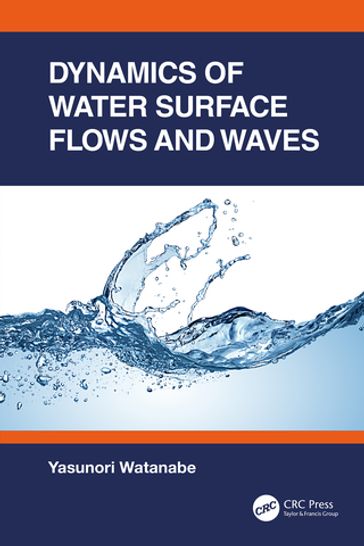 DYNAMICS OF WATER SURFACE FLOWS AND WAVES

Yasunori Watanabe

CRC

CRC Press
Taylor & Francis Group